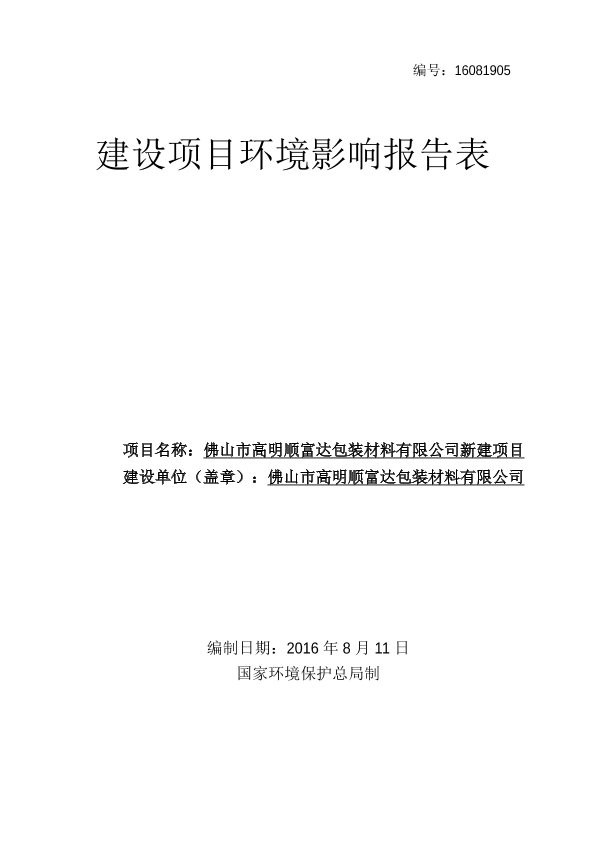 编号：16081905

建设项目环境影响报告表

项目名称：佛山市高明顺富达包装材料有限公司新建项目
建设单位（盖章）：佛山市高明顺富达包装材料有限公司

编制日期：2016 年 8 月 11 日
国家环境保护总局制